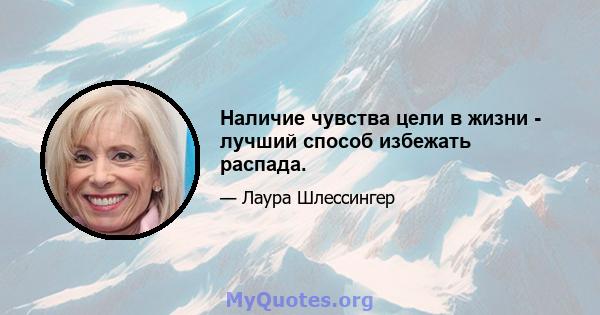 Наличие чувства цели в жизни - лучший способ избежать распада.

— Лаура Шлессингер

MyQuotes.org